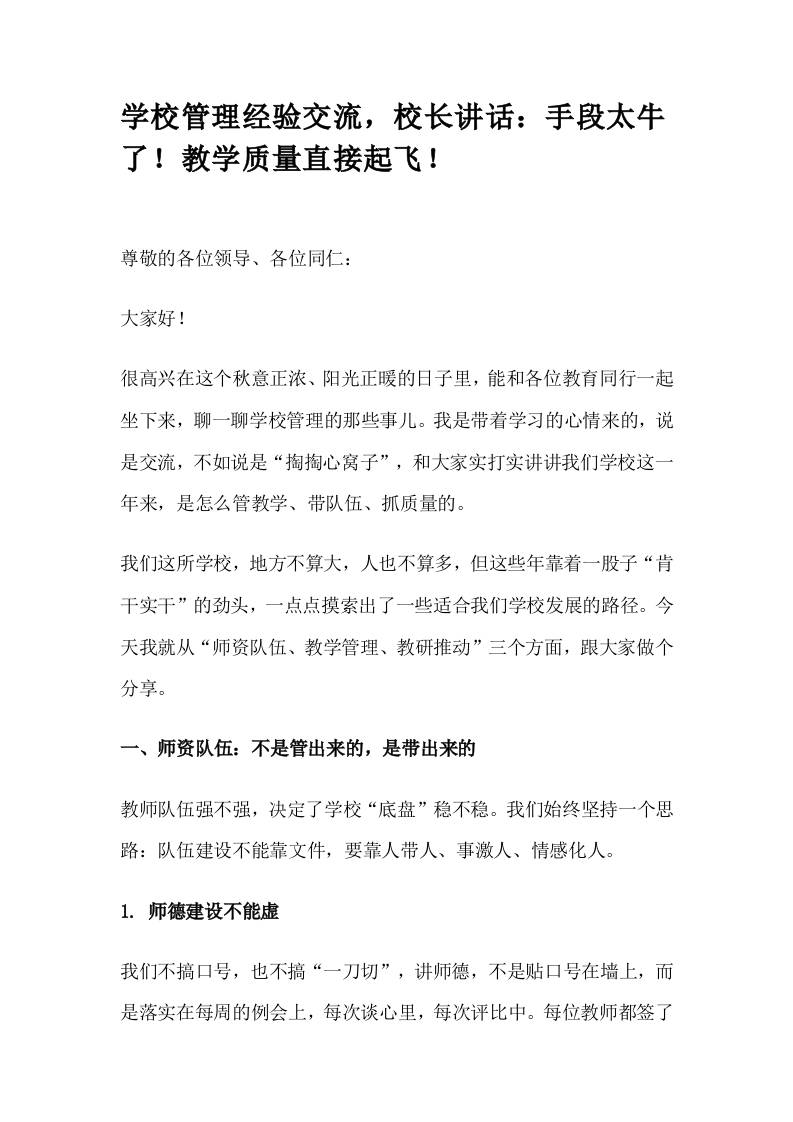 学校管理经验交流，校长讲话：手段太牛了！教学质量直接起飞！

尊敬的各位领导、各位同仁：

大家好！

很高兴在这个秋意正浓、阳光正暖的日子里，能和各位教育同行一起坐下来，聊一聊学校管理的那些事儿。我是带着学习的心情来的，说是交流，不如说是“掏掏心窝子”，和大家实打实讲讲我们学校这一年来，是怎么管教学、带队伍、抓质量的。

我们这所学校，地方不算大，人也不算多，但这些年靠着一股子“肯干实干”的劲头，一点点摸索出了一些适合我们学校发展的路径。今天我就从“师资队伍、教学管理、教研推动”三个方面，跟大家做个分享。

一、师资队伍：不是管出来的，是带出来的

教师队伍强不强，决定了学校“底盘”稳不稳。我们始终坚持一个思路：队伍建设不能靠文件，要靠人带人、事激人、情感化人。

1. 师德建设不能虚

我们不搞口号，也不搞“一刀切”，讲师德，不是贴口号在墙上，而是落实在每周的例会上，每次谈心里，每次评比中。每位教师都签了